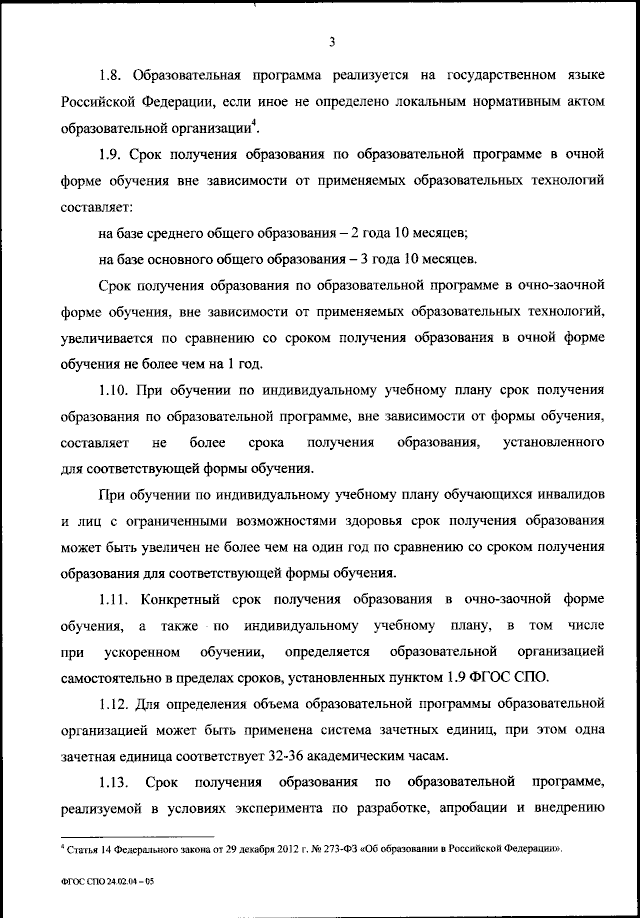 3

1.8. Образовательная программа реализуется на государственном языке Российской Федерации, если иное не определено локальным нормативным актом образовательной организации$^4$.

1.9. Срок получения образования по образовательной программе в очной форме обучения вне зависимости от применяемых образовательных технологий составляет:

на базе среднего общего образования – 2 года 10 месяцев;

на базе основного общего образования – 3 года 10 месяцев.

Срок получения образования по образовательной программе в очно-заочной форме обучения, вне зависимости от применяемых образовательных технологий, увеличивается по сравнению со сроком получения образования в очной форме обучения не более чем на 1 год.

1.10. При обучении по индивидуальному учебному плану срок получения образования по образовательной программе, вне зависимости от формы обучения, составляет не более срока получения образования, установленного для соответствующей формы обучения.

При обучении по индивидуальному учебному плану обучающихся инвалидов и лиц с ограниченными возможностями здоровья срок получения образования может быть увеличен не более чем на один год по сравнению со сроком получения образования для соответствующей формы обучения.

1.11. Конкретный срок получения образования в очно-заочной форме обучения, а также по индивидуальному учебному плану, в том числе при ускоренном обучении, определяется образовательной организацией самостоятельно в пределах сроков, установленных пунктом 1.9 ФГОС СПО.

1.12. Для определения объема образовательной программы образовательной организацией может быть применена система зачетных единиц, при этом одна зачетная единица соответствует 32-36 академическим часам.

1.13. Срок получения образования по образовательной программе, реализуемой в условиях эксперимента по разработке, апробации и внедрению

$^4$ Статья 14 Федерального закона от 29 декабря 2012 г. № 273-ФЗ «Об образовании в Российской Федерации».

ФГОС СПО 24.02.04 – 05